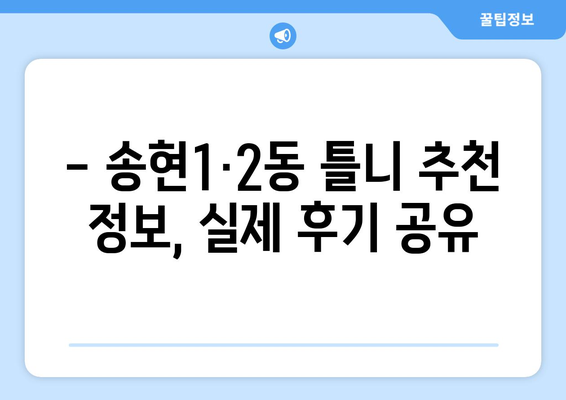 꿀팁정보

– 송현1·2동 틀니 추천 정보, 실제 후기 공유